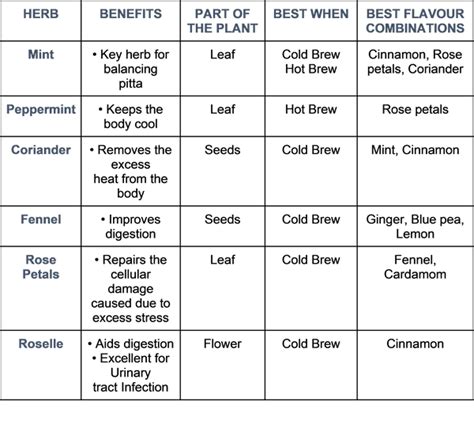 | HERB | BENEFITS | PART OF THE PLANT | BEST WHEN | BEST FLAVOUR COMBINATIONS |
|---|---|---|---|---|
| Mint | • Key herb for balancing pitta | Leaf | Cold Brew Hot Brew | Cinnamon, Rose petals, Coriander |
| Peppermint | • Keeps the body cool | Leaf | Hot Brew | Rose petals |
| Coriander | • Removes the excess heat from the body | Seeds | Cold Brew | Mint, Cinnamon |
| Fennel | • Improves digestion | Seeds | Cold Brew | Ginger, Blue pea, Lemon |
| Rose Petals | • Repairs the cellular damage caused due to excess stress | Leaf | Cold Brew | Fennel, Cardamom |
| Roselle | • Aids digestion • Excellent for Urinary tract Infection | Flower | Cold Brew | Cinnamon |